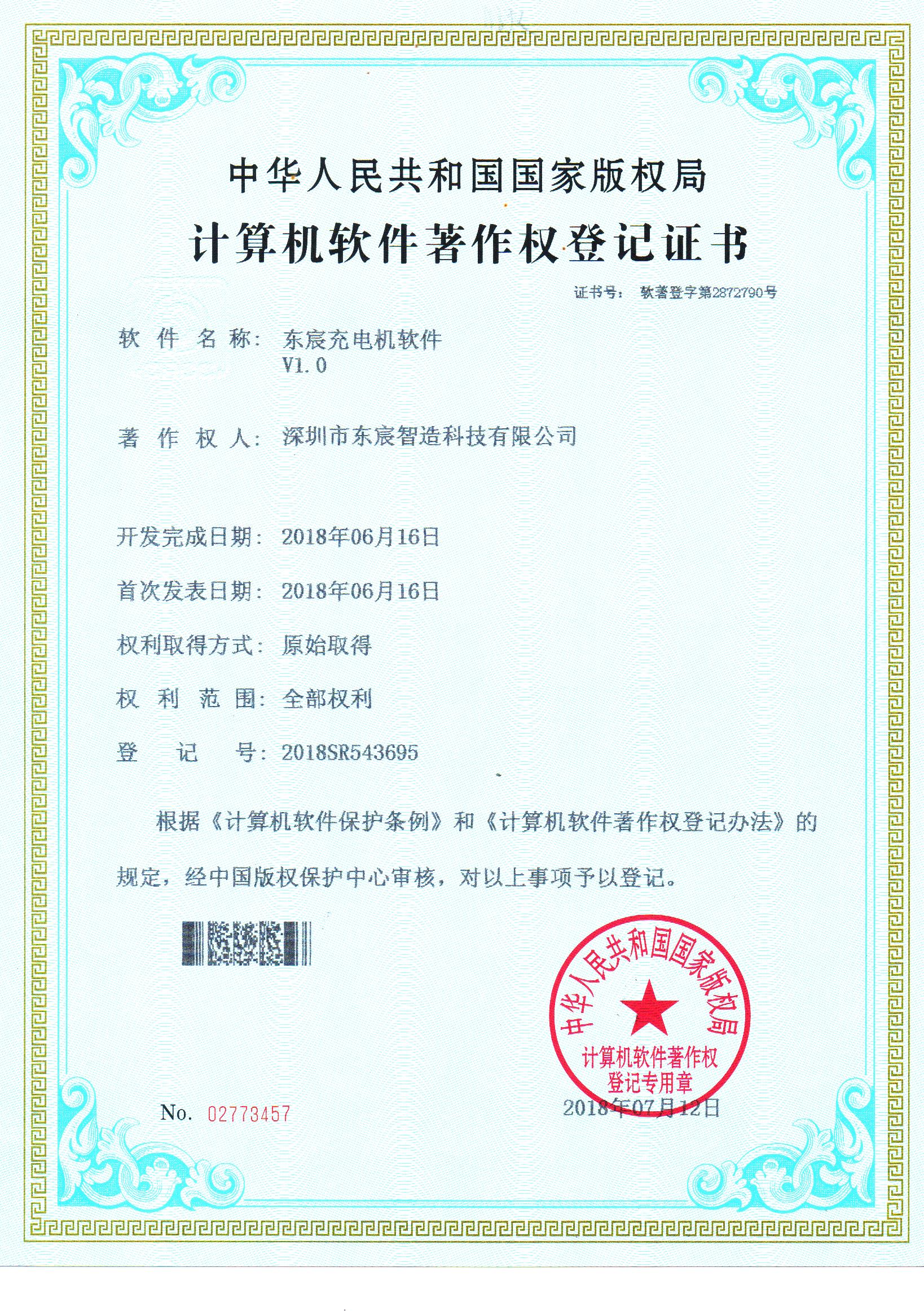 中华人民共和国国家版权局

计算机软件著作权登记证书

证书号： 软著登字第2872790号

软 件 名 称： 东宸充电机软件 V1.0

著 作 权 人： 深圳市东宸智造科技有限公司

开发完成日期： 2018年06月16日

首次发表日期： 2018年06月16日

权利取得方式： 原始取得

权 利 范 围： 全部权利

登 记 号： 2018SR543695

根据《计算机软件保护条例》和《计算机软件著作权登记办法》的规定，经中国版权保护中心审核，对以上事项予以登记。

中华人民共和国国家版权局
计算机软件著作权登记专用章

No. 02773457

2018年07月12日